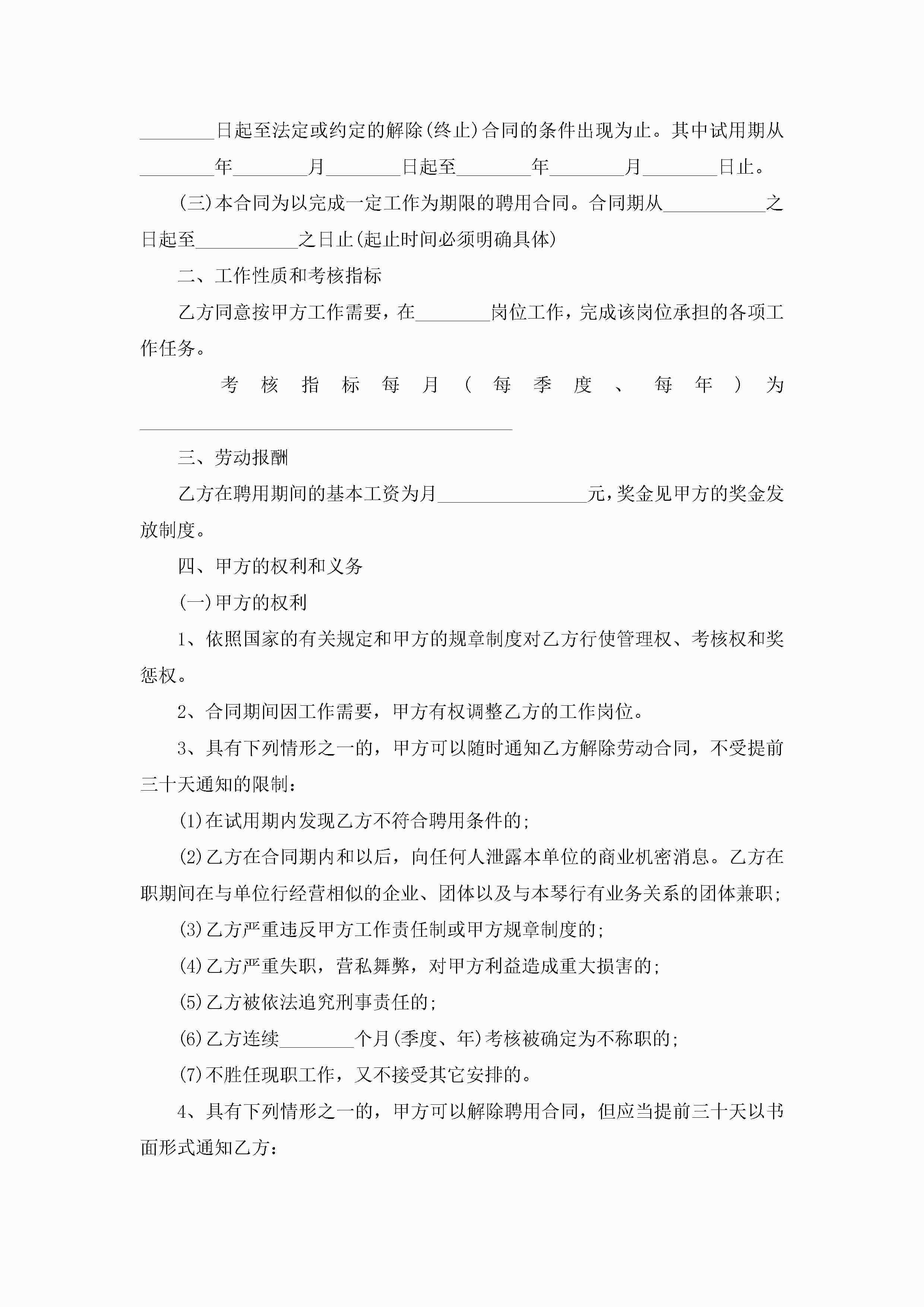 ________日起至法定或约定的解除(终止)合同的条件出现为止。其中试用期从________年________月________日起至________年________月________日止。

(三)本合同为以完成一定工作为期限的聘用合同。合同期从___________之日起至___________之日止(起止时间必须明确具体)

二、工作性质和考核指标

乙方同意按甲方工作需要，在________岗位工作，完成该岗位承担的各项工作任务。

考核指标每月(每季度、每年)为________________________________________

三、劳动报酬

乙方在聘用期间的基本工资为月________________元，奖金见甲方的奖金发放制度。

四、甲方的权利和义务

(一)甲方的权利

1、依照国家的有关规定和甲方的规章制度对乙方行使管理权、考核权和奖惩权。

2、合同期间因工作需要，甲方有权调整乙方的工作岗位。

3、具有下列情形之一的，甲方可以随时通知乙方解除劳动合同，不受提前三十天通知的限制：

(1)在试用期内发现乙方不符合聘用条件的;

(2)乙方在合同期内和以后，向任何人泄露本单位的商业机密消息。乙方在职期间在与单位行经营相似的企业、团体以及与本琴行有业务关系的团体兼职;

(3)乙方严重违反甲方工作责任制或甲方规章制度的;

(4)乙方严重失职，营私舞弊，对甲方利益造成重大损害的;

(5)乙方被依法追究刑事责任的;

(6)乙方连续________个月(季度、年)考核被确定为不称职的;

(7)不胜任现职工作，又不接受其它安排的。

4、具有下列情形之一的，甲方可以解除聘用合同，但应当提前三十天以书面形式通知乙方：